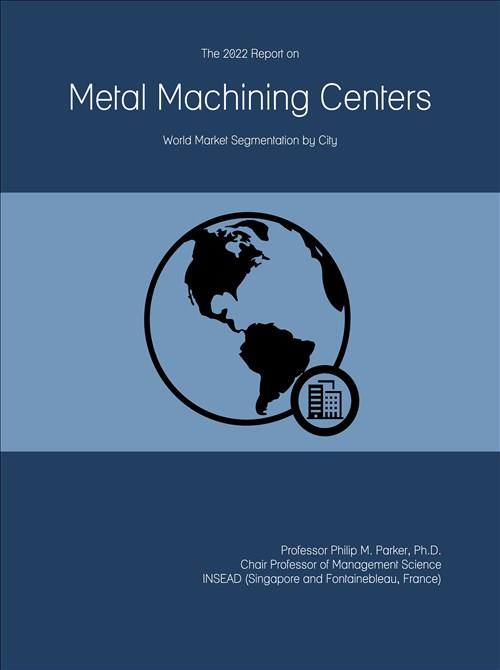 The 2022 Report on

Metal Machining Centers

World Market Segmentation by City

Professor Philip M. Parker, Ph.D.
Chair Professor of Management Science
INSEAD (Singapore and Fontainebleau, France)